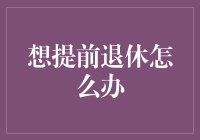 想提前退休怎么办